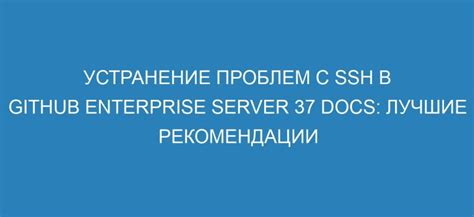 УСТРАНЕНИЕ ПРОБЛЕМ С SSH В GITHUB ENTERPRISE SERVER 37 DOCS: ЛУЧШИЕ РЕКОМЕНДАЦИИ